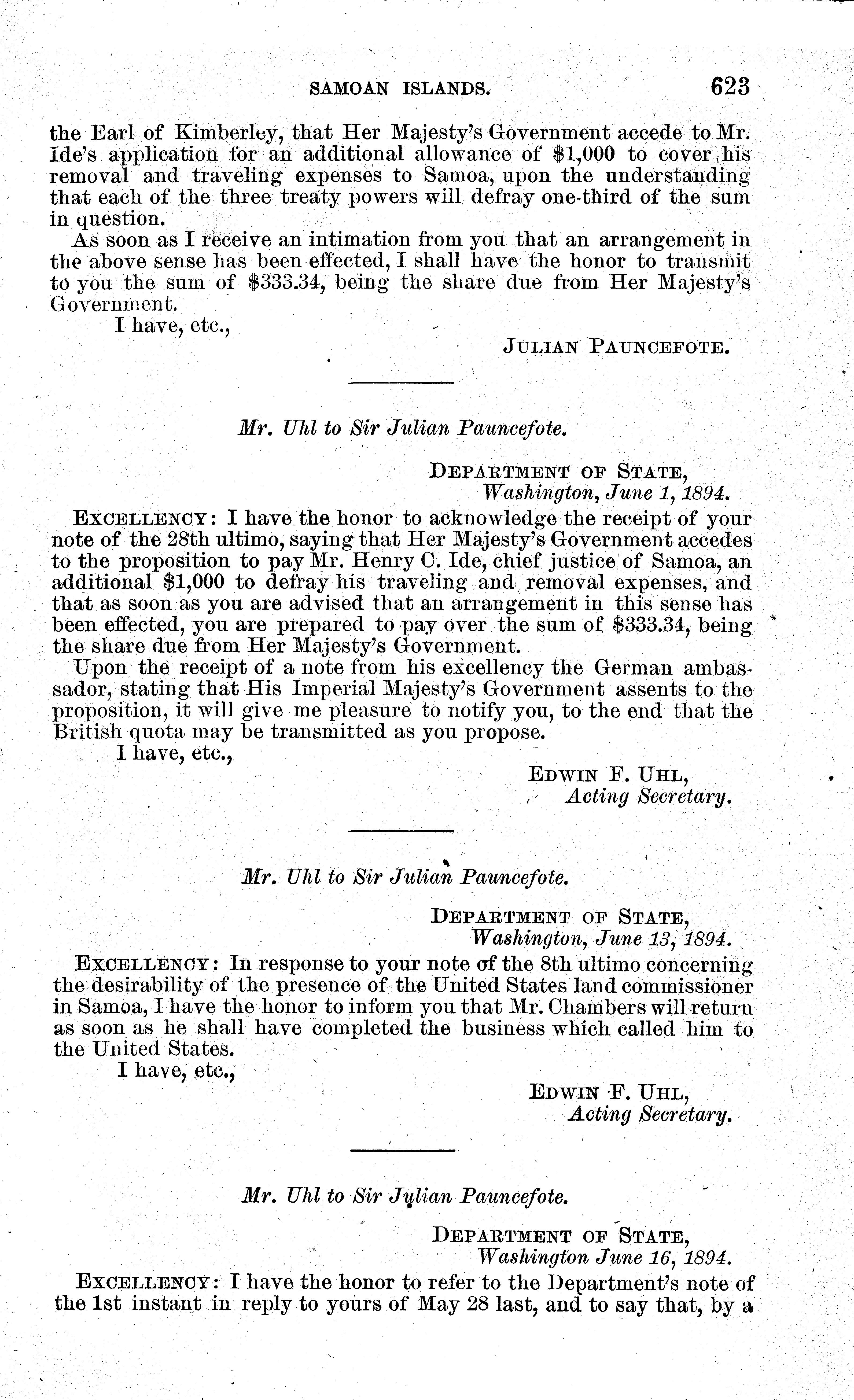 SAMOAN ISLANDS. 623

the Earl of Kimberley, that Her Majesty's Government accede to Mr. Ide's application for an additional allowance of \$1,000 to cover his removal and traveling expenses to Samoa, upon the understanding that each of the three treaty powers will defray one-third of the sum in question.

As soon as I receive an intimation from you that an arrangement in the above sense has been effected, I shall have the honor to transmit to you the sum of \$333.34, being the share due from Her Majesty's Government.

I have, etc.,

JULIAN PAUNCEFOTE.

Mr. Uhl to Sir Julian Pauncefote.

DEPARTMENT OF STATE,
Washington, June 1, 1894.

EXCELLENCY: I have the honor to acknowledge the receipt of your note of the 28th ultimo, saying that Her Majesty's Government accedes to the proposition to pay Mr. Henry C. Ide, chief justice of Samoa, an additional \$1,000 to defray his traveling and removal expenses, and that as soon as you are advised that an arrangement in this sense has been effected, you are prepared to pay over the sum of \$333.34, being the share due from Her Majesty's Government.

Upon the receipt of a note from his excellency the German ambassador, stating that His Imperial Majesty's Government assents to the proposition, it will give me pleasure to notify you, to the end that the British quota may be transmitted as you propose.

I have, etc.,

EDWIN F. UHL,
Acting Secretary.

Mr. Uhl to Sir Julian Pauncefote.

DEPARTMENT OF STATE,
Washington, June 13, 1894.

EXCELLENCY: In response to your note of the 8th ultimo concerning the desirability of the presence of the United States land commissioner in Samoa, I have the honor to inform you that Mr. Chambers will return as soon as he shall have completed the business which called him to the United States.

I have, etc.,

EDWIN F. UHL,
Acting Secretary.

Mr. Uhl to Sir Julian Pauncefote.

DEPARTMENT OF STATE,
Washington June 16, 1894.

EXCELLENCY: I have the honor to refer to the Department's note of the 1st instant in reply to yours of May 28 last, and to say that, by a